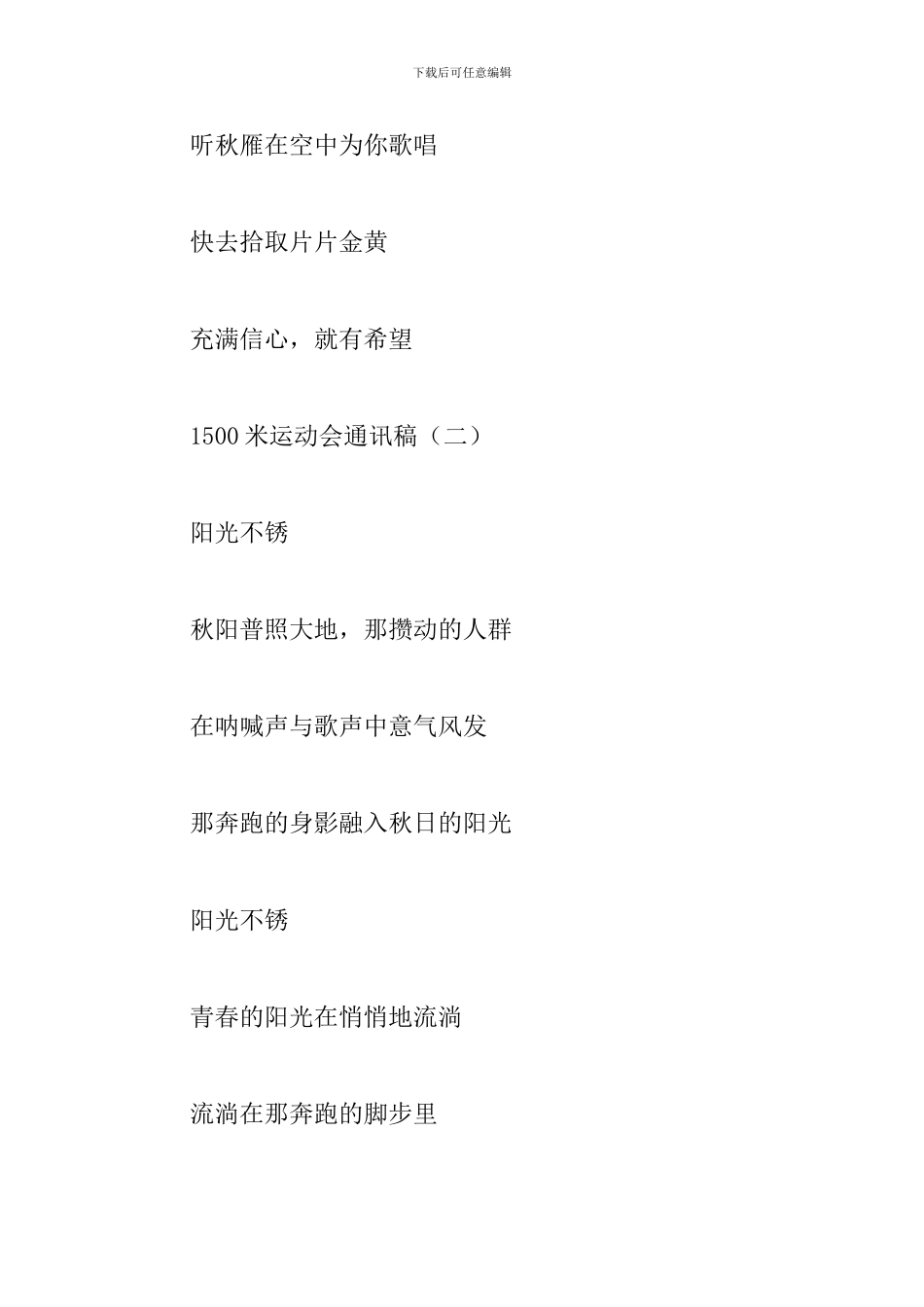 下载后可任意编辑

听秋雁在空中为你歌唱

快去拾取片片金黄

充满信心，就有希望

1500 米运动会通讯稿（二）

阳光不锈

秋阳普照大地，那攒动的人群

在呐喊声与歌声中意气风发

那奔跑的身影融入秋日的阳光

阳光不锈

青春的阳光在悄悄地流淌

流淌在那奔跑的脚步里